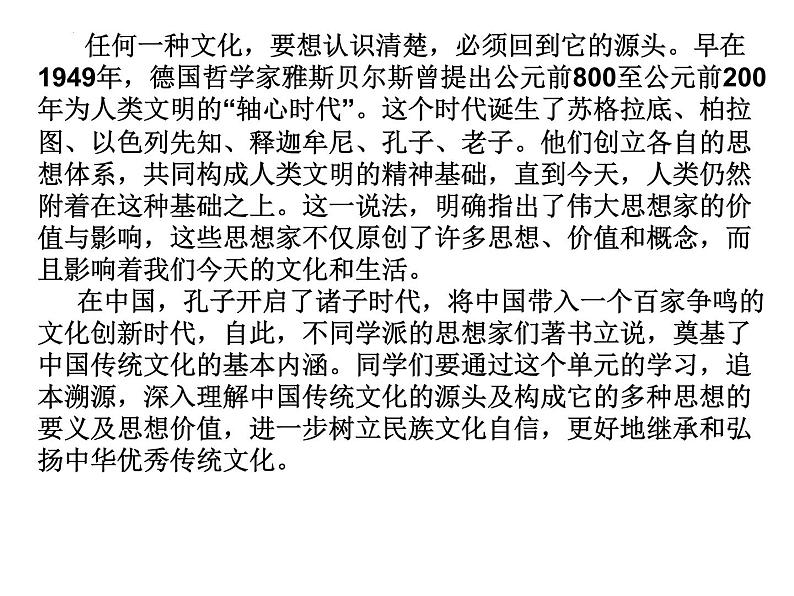 任何一种文化，要想认识清楚，必须回到它的源头。早在1949年，德国哲学家雅斯贝尔斯曾提出公元前800至公元前200年为人类文明的“轴心时代”。这个时代诞生了苏格拉底、柏拉图、以色列先知、释迦牟尼、孔子、老子。他们创立各自的思想体系，共同构成人类文明的精神基础，直到今天，人类仍然附着在这种基础之上。这一说法，明确指出了伟大思想家的价值与影响，这些思想家不仅原创了许多思想、价值和概念，而且影响着我们今天的文化和生活。

在中国，孔子开启了诸子时代，将中国带入一个百家争鸣的文化创新时代，自此，不同学派的思想家们著书立说，奠基了中国传统文化的基本内涵。同学们要通过这个单元的学习，追本溯源，深入理解中国传统文化的源头及构成它的多种思想的要义及思想价值，进一步树立民族文化自信，更好地继承和弘扬中华优秀传统文化。